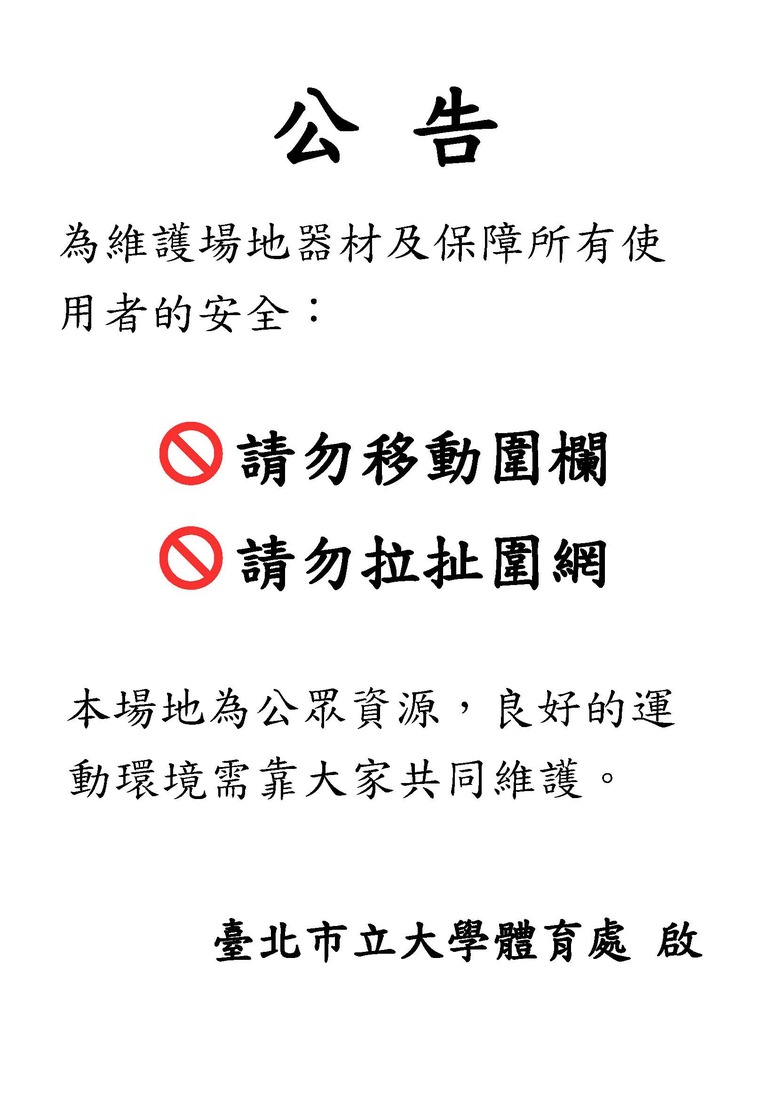 公 告

為維護場地器材及保障所有使用者的安全：

請勿移動圍欄

請勿拉扯圍網

本場地為公眾資源，良好的運動環境需靠大家共同維護。

臺北市立大學體育處 啟